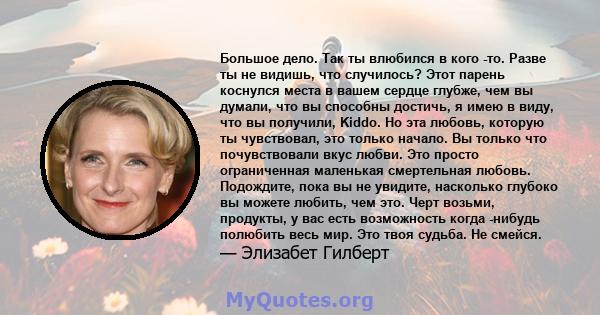 Большое дело. Так ты влюбился в кого -то. Разве ты не видишь, что случилось? Этот парень коснулся места в вашем сердце глубже, чем вы думали, что вы способны достичь, я имею в виду, что вы получили, Kiddo. Но эта любовь, которую ты чувствовал, это только начало. Вы только что почувствовали вкус любви. Это просто ограниченная маленькая смертельная любовь. Подождите, пока вы не увидите, насколько глубоко вы можете любить, чем это. Черт возьми, продукты, у вас есть возможность когда -нибудь полюбить весь мир. Это твоя судьба. Не смейся.
— Элизабет Гилберт

MyQuotes.org